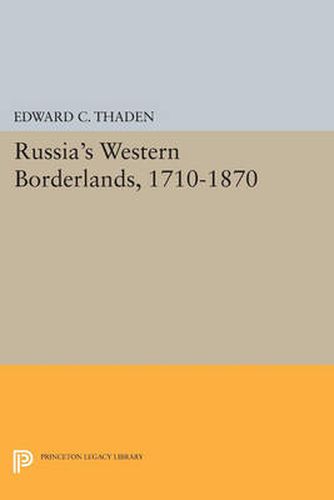 EDWARD C. THADEN

Russia's Western Borderlands, 1710-1870

PRINCETON LEGACY LIBRARY